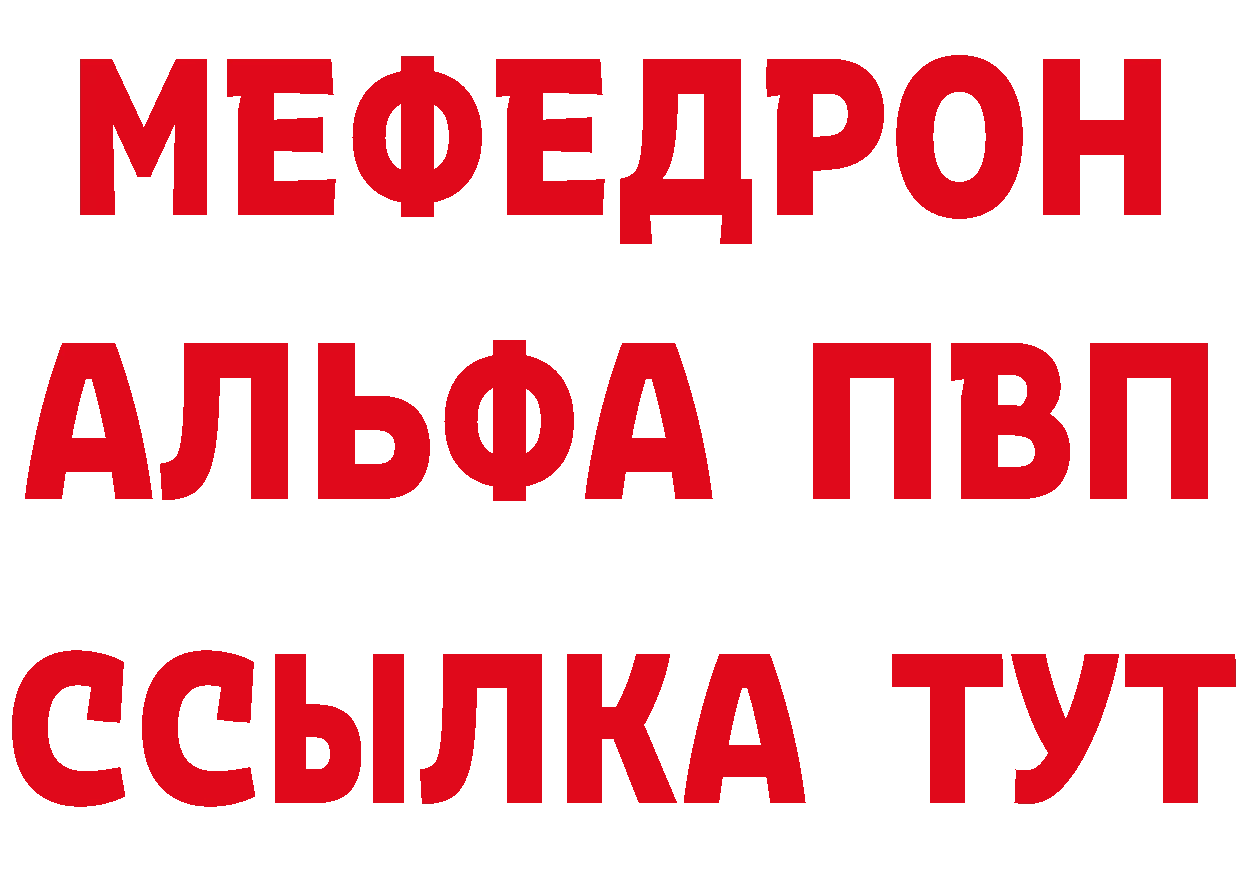 МЕФЕДРОН
АЛЬФА ПВП
ССЫЛКА ТУТ